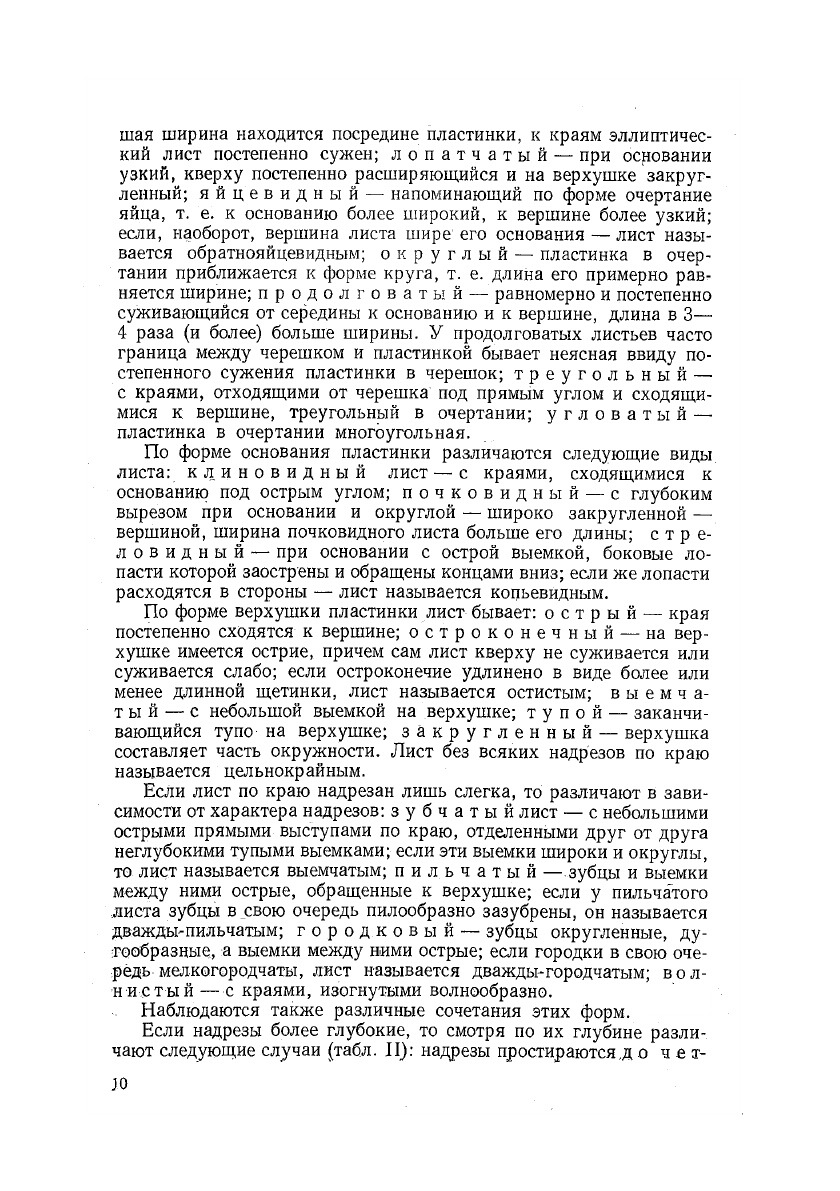 шая ширина находится посредине пластинки, к краям эллиптический лист постепенно сужен; лопатчатый — при основании узкий, кверху постепенно расширяющийся и на верхушке закругленный; яйцевидный — напоминающий по форме очертание яйца, т. е. к основанию более широкий, к вершине более узкий; если, наоборот, вершина листа шире его основания — лист называется обратнояйцевидным; округлый — пластинка в очертании приближается к форме круга, т. е. длина его примерно равняется ширине; продолговатый — равномерно и постепенно суживающийся от середины к основанию и к вершине, длина в 3—4 раза (и более) больше ширины. У продолговатых листьев часто граница между черешком и пластинкой бывает неясная ввиду постепенного сужения пластинки в черешок; треугольный — с краями, отходящими от черешка под прямым углом и сходящимися к вершине, треугольный в очертании; угловатый — пластинка в очертании многоугольная.

По форме основания пластинки различаются следующие виды листа: клиновидный лист — с краями, сходящимися к основанию под острым углом; почковидный — с глубоким вырезом при основании и округлой — широко закругленной — вершиной, ширина почковидного листа больше его длины; стреловидный — при основании с острой выемкой, боковые лопасти которой заострены и обращены концами вниз; если же лопасти расходятся в стороны — лист называется копьевидным.

По форме верхушки пластинки лист бывает: острый — края постепенно сходятся к вершине; остроконечный — на верхушке имеется острие, причем сам лист кверху не суживается или суживается слабо; если остроконечие удлинено в виде более или менее длинной щетинки, лист называется остистым; выемчатый — с небольшой выемкой на верхушке; тупой — заканчивающийся тупо на верхушке; закругленный — верхушка составляет часть окружности. Лист без всяких надрезов по краю называется цельнокрайным.

Если лист по краю надрезан лишь слегка, то различают в зависимости от характера надрезов: зубчатый лист — с небольшими острыми прямыми выступами по краю, отделенными друг от друга неглубокими тупыми выемками; если эти выемки широки и округлы, то лист называется выемчатым; пильчатый — зубцы и выемки между ними острые, обращенные к верхушке; если у пильчатого листа зубцы в свою очередь пилообразно зазубрены, он называется дважды-пильчатым; городковый — зубцы округленные, дугообразные, а выемки между ними острые; если городки в свою очередь мелкогородчаты, лист называется дважды-городчатым; волнистый — с краями, изогнутыми волнообразно.

Наблюдаются также различные сочетания этих форм.

Если надрезы более глубокие, то смотря по их глубине различают следующие случаи (табл. II): надрезы простираются до чет-

10